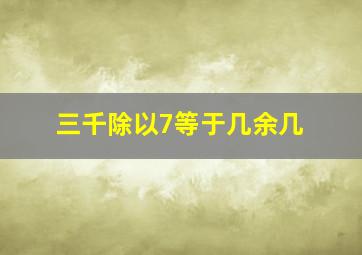 三千除以7等于几余几